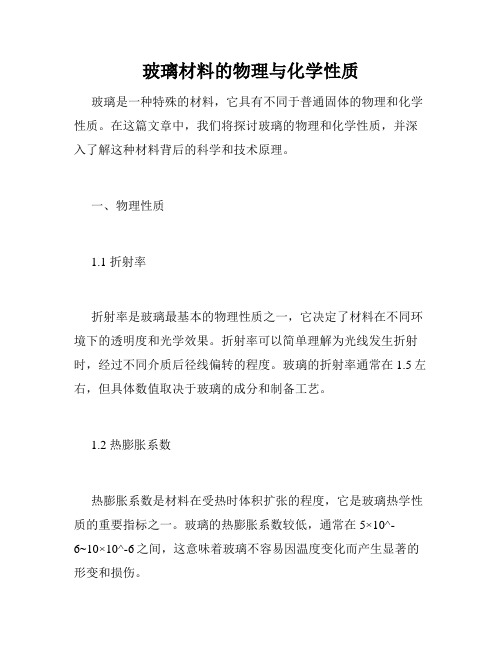 玻璃材料的物理与化学性质

玻璃是一种特殊的材料，它具有不同于普通固体的物理和化学性质。在这篇文章中，我们将探讨玻璃的物理和化学性质，并深入了解这种材料背后的科学和技术原理。

一、物理性质

1.1 折射率

折射率是玻璃最基本的物理性质之一，它决定了材料在不同环境下的透明度和光学效果。折射率可以简单理解为光线发生折射时，经过不同介质后径线偏转的程度。玻璃的折射率通常在 1.5 左右，但具体数值取决于玻璃的成分和制备工艺。

1.2 热膨胀系数

热膨胀系数是材料在受热时体积扩张的程度，它是玻璃热学性质的重要指标之一。玻璃的热膨胀系数较低，通常在 5×10^-6~10×10^-6 之间，这意味着玻璃不容易因温度变化而产生显著的形变和损伤。